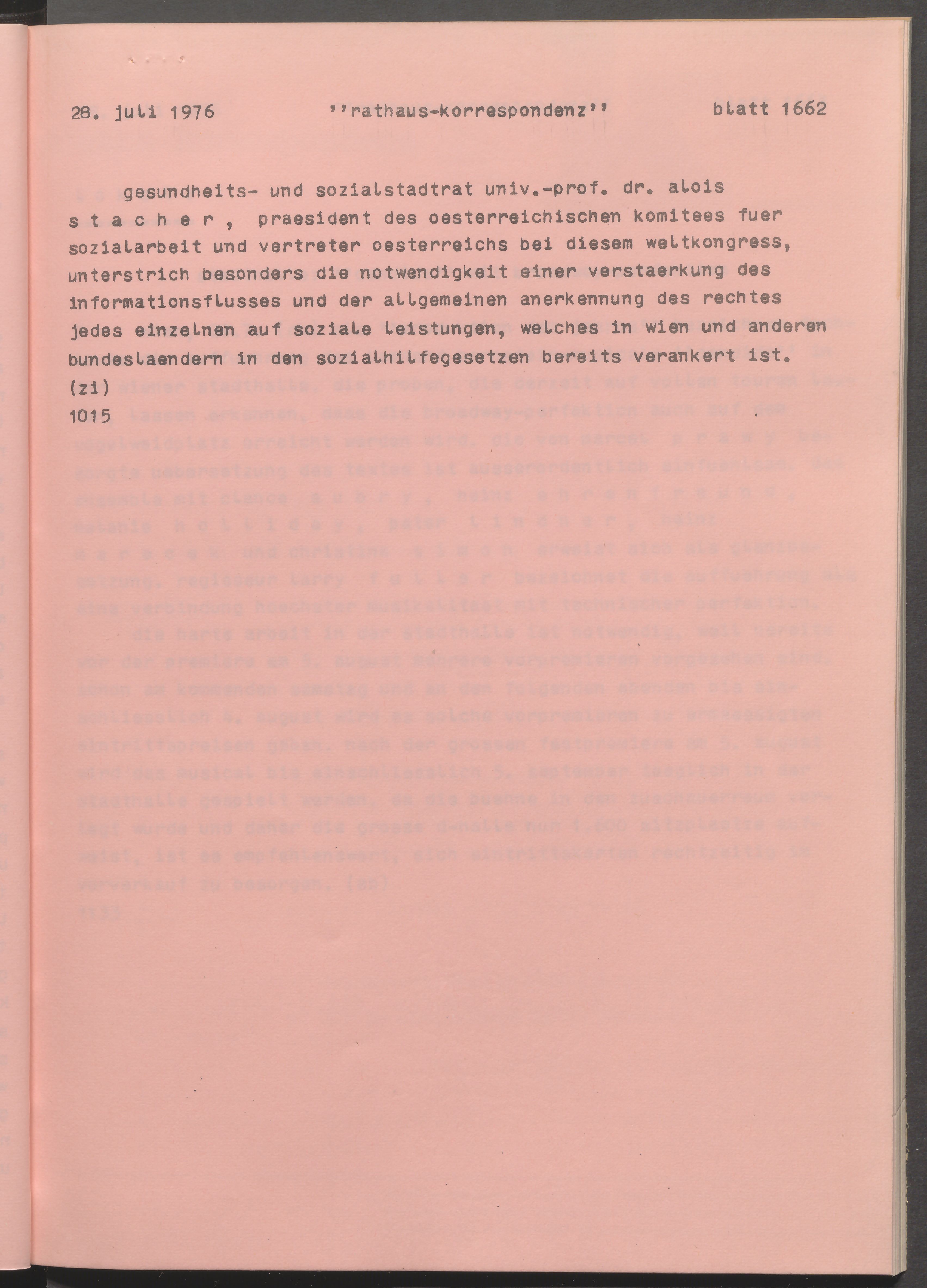 28. juli 1976 ''rathaus-korrespondenz'' blatt 1662

gesundheits- und sozialstadtrat univ.-prof. dr. alois s t a c h e r , praesident des oesterreichischen komitees fuer sozialarbeit und vertreter oesterreichs bei diesem weltkongress, unterstrich besonders die notwendigkeit einer verstaerkung des informationsflusses und der allgemeinen anerkennung des rechtes jedes einzelnen auf soziale leistungen, welches in wien und anderen bundeslaendern in den sozialhilfegesetzen bereits verankert ist. (zi)
1015